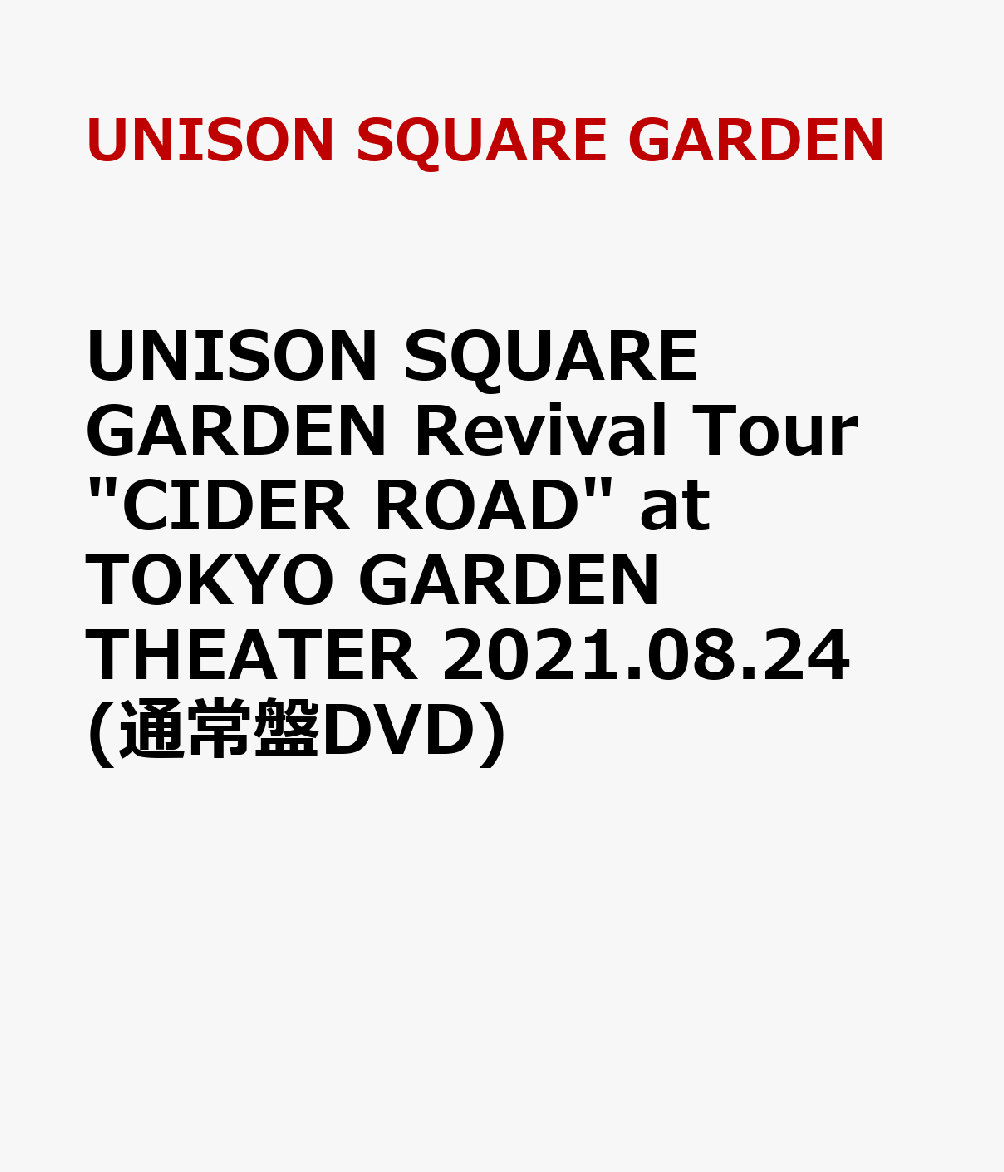 UNISON SQUARE GARDEN

UNISON SQUARE GARDEN Revival Tour "CIDER ROAD" at TOKYO GARDEN THEATER 2021.08.24 (通常盤DVD)